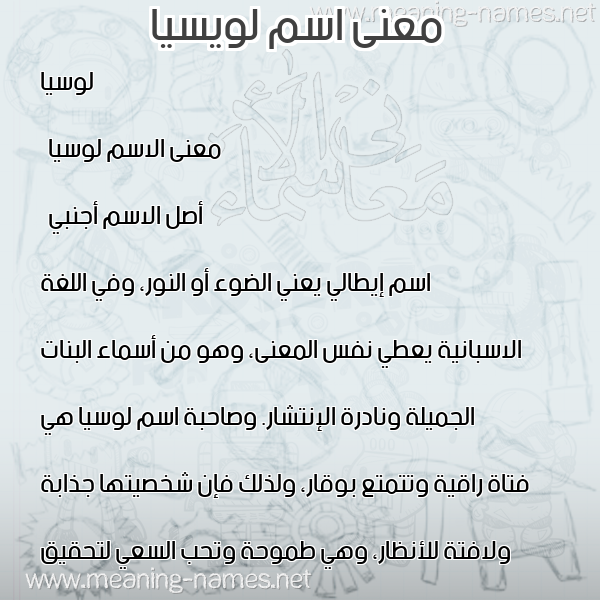 www.meaning-names.net

معنى اسم لويسيا

لوسيا

معنى الاسم لوسيا

أصل الاسم أجنبي

اسم إيطالي يعني الضوء أو النور، وفي اللغة الاسبانية يعطي نفس المعنى، وهو من أسماء البنات الجميلة ونادرة الإنتشار. وصاحبة اسم لوسيا هي فتاة راقية وتتمتع بوقار، ولذلك فإن شخصيتها جذابة ولافتة للأنظار، وهي طموحة وتحب السعي لتحقيق

معاني الأسماء

www.meaning-names.net